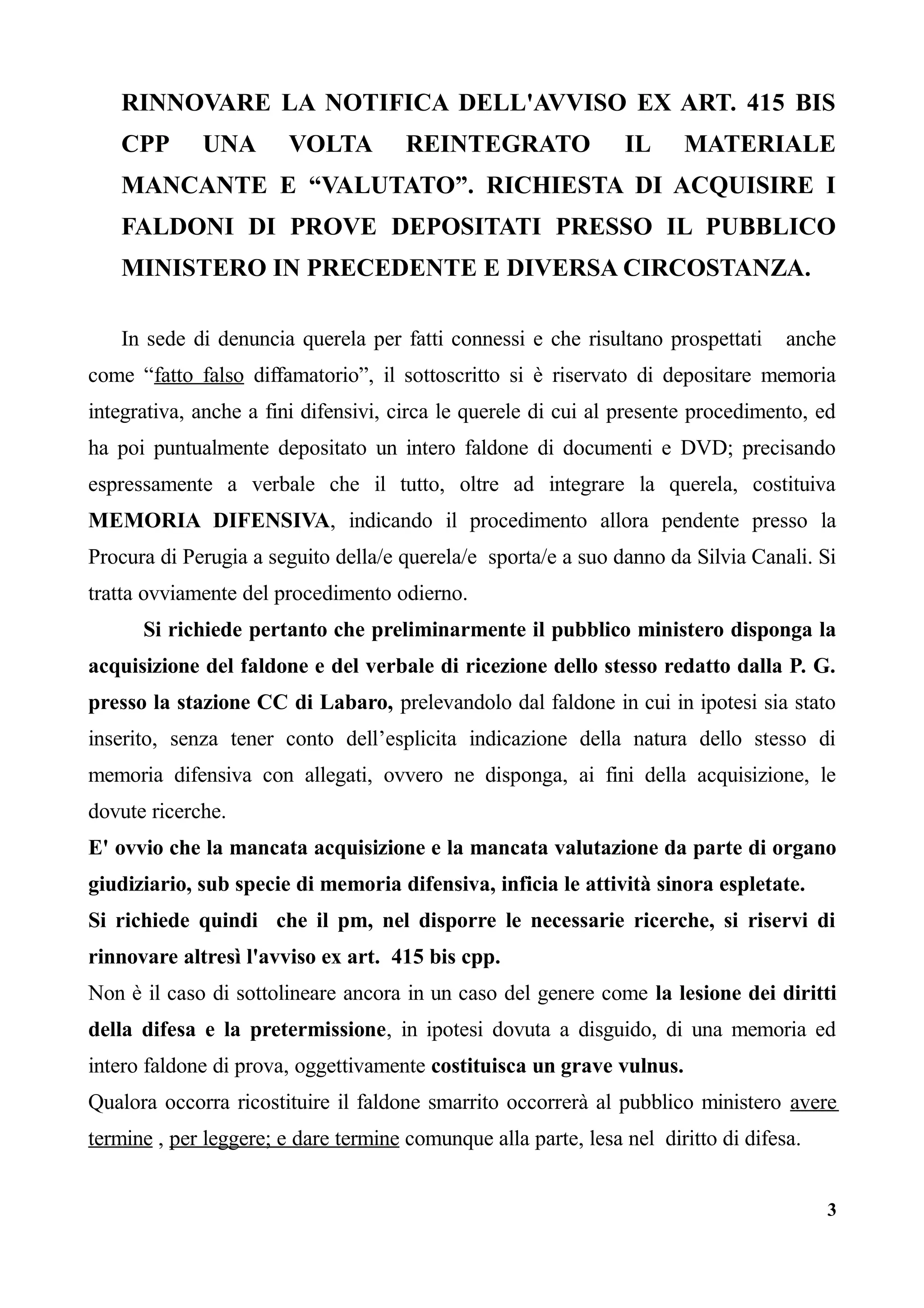 RINNOVARE LA NOTIFICA DELL'AVVISO EX ART. 415 BIS CPP UNA VOLTA REINTEGRATO IL MATERIALE MANCANTE E “VALUTATO”. RICHIESTA DI ACQUISIRE I FALDONI DI PROVE DEPOSITATI PRESSO IL PUBBLICO MINISTERO IN PRECEDENTE E DIVERSA CIRCOSTANZA.

In sede di denuncia querela per fatti connessi e che risultano prospettati anche come “fatto falso diffamatorio”, il sottoscritto si è riservato di depositare memoria integrativa, anche a fini difensivi, circa le querele di cui al presente procedimento, ed ha poi puntualmente depositato un intero faldone di documenti e DVD; precisando espressamente a verbale che il tutto, oltre ad integrare la querela, costituiva MEMORIA DIFENSIVA, indicando il procedimento allora pendente presso la Procura di Perugia a seguito della/e querela/e sporta/e a suo danno da Silvia Canali. Si tratta ovviamente del procedimento odierno.

Si richiede pertanto che preliminarmente il pubblico ministero disponga la acquisizione del faldone e del verbale di ricezione dello stesso redatto dalla P. G. presso la stazione CC di Labaro, prelevandolo dal faldone in cui in ipotesi sia stato inserito, senza tener conto dell’esplicita indicazione della natura dello stesso di memoria difensiva con allegati, ovvero ne disponga, ai fini della acquisizione, le dovute ricerche.

E' ovvio che la mancata acquisizione e la mancata valutazione da parte di organo giudiziario, sub specie di memoria difensiva, inficia le attività sinora espletate.

Si richiede quindi che il pm, nel disporre le necessarie ricerche, si riservi di rinnovare altresì l'avviso ex art. 415 bis cpp.

Non è il caso di sottolineare ancora in un caso del genere come la lesione dei diritti della difesa e la pretermissione, in ipotesi dovuta a disguido, di una memoria ed intero faldone di prova, oggettivamente costituisca un grave vulnus.

Qualora occorra ricostituire il faldone smarrito occorrerà al pubblico ministero avere termine , per leggere; e dare termine comunque alla parte, lesa nel diritto di difesa.

3